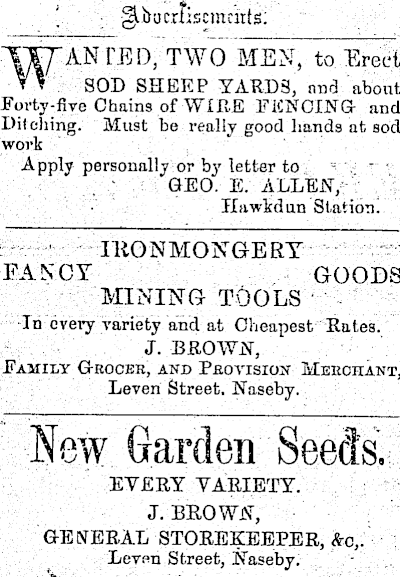 Advertisements.

WANTED, TWO MEN, to Erect SOD SHEEP YARDS, and about Forty-five Chains of WIRE FENCING and Ditching. Must be really good hands at sod work

Apply personally or by letter to
GEO. E. ALLEN,
Hawkdun Station.

IRONMONGERY
FANCY GOODS
MINING TOOLS
In every variety and at Cheapest Rates.
J. BROWN,
FAMILY GROCER, AND PROVISION MERCHANT,
Leven Street, Naseby.

New Garden Seeds.
EVERY VARIETY.
J. BROWN,
GENERAL STOREKEEPER, &c,.
Leven Street, Naseby.